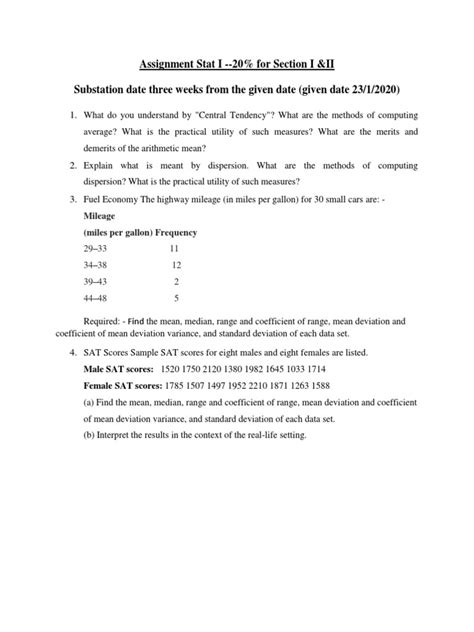 Assignment Stat I --20% for Section I &II

Substation date three weeks from the given date (given date 23/1/2020)

1. What do you understand by "Central Tendency"? What are the methods of computing average? What is the practical utility of such measures? What are the merits and demerits of the arithmetic mean?

2. Explain what is meant by dispersion. What are the methods of computing dispersion? What is the practical utility of such measures?

3. Fuel Economy The highway mileage (in miles per gallon) for 30 small cars are: -

| Mileage (miles per gallon) | Frequency |
|---|---|
| 29–33 | 11 |
| 34–38 | 12 |
| 39–43 | 2 |
| 44–48 | 5 |

Required: - Find the mean, median, range and coefficient of range, mean deviation and coefficient of mean deviation variance, and standard deviation of each data set.

4. SAT Scores Sample SAT scores for eight males and eight females are listed.

Male SAT scores: 1520 1750 2120 1380 1982 1645 1033 1714

Female SAT scores: 1785 1507 1497 1952 2210 1871 1263 1588

(a) Find the mean, median, range and coefficient of range, mean deviation and coefficient of mean deviation variance, and standard deviation of each data set.

(b) Interpret the results in the context of the real-life setting.